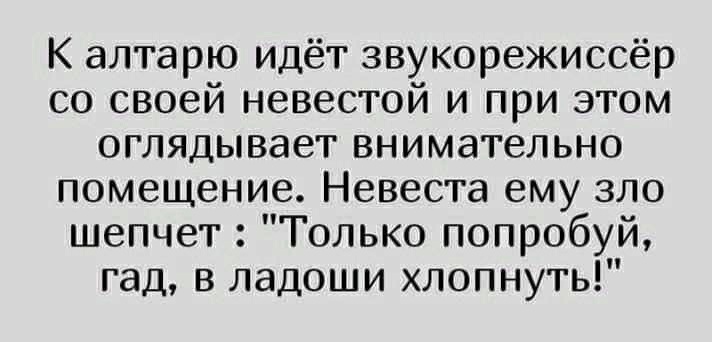 К алтарю идёт звукорежиссёр со своей невестой и при этом оглядывает внимательно помещение. Невеста ему зло шепчет : "Только попробуй, гад, в ладоши хлопнуть!"